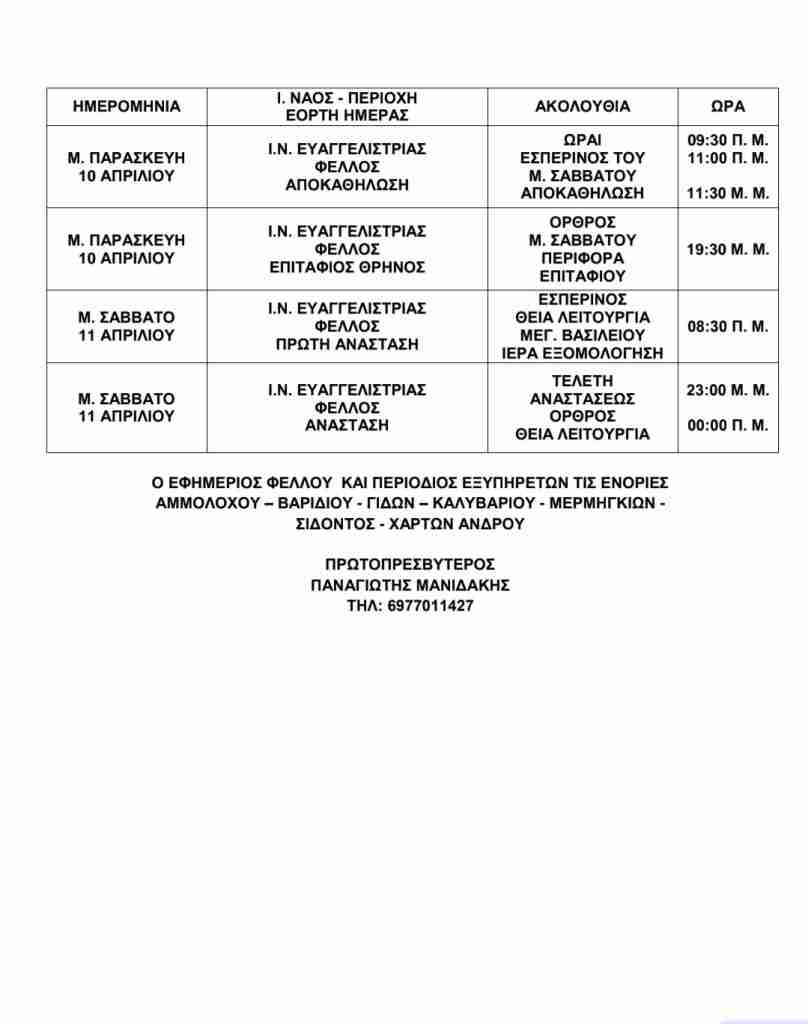 | ΗΜΕΡΟΜΗΝΙΑ | Ι. ΝΑΟΣ - ΠΕΡΙΟΧΗ ΕΟΡΤΗ ΗΜΕΡΑΣ | ΑΚΟΛΟΥΘΙΑ | ΩΡΑ |
|---|---|---|---|
| Μ. ΠΑΡΑΣΚΕΥΗ 10 ΑΠΡΙΛΙΟΥ | Ι.Ν. ΕΥΑΓΓΕΛΙΣΤΡΙΑΣ ΦΕΛΛΟΣ ΑΠΟΚΑΘΗΛΩΣΗ | ΩΡΑΙ ΕΣΠΕΡΙΝΟΣ ΤΟΥ Μ. ΣΑΒΒΑΤΟΥ ΑΠΟΚΑΘΗΛΩΣΗ | 09:30 Π. Μ. 11:00 Π. Μ. 11:30 Μ. Μ. |
| Μ. ΠΑΡΑΣΚΕΥΗ 10 ΑΠΡΙΛΙΟΥ | Ι.Ν. ΕΥΑΓΓΕΛΙΣΤΡΙΑΣ ΦΕΛΛΟΣ ΕΠΙΤΑΦΙΟΣ ΘΡΗΝΟΣ | ΟΡΘΡΟΣ Μ. ΣΑΒΒΑΤΟΥ ΠΕΡΙΦΟΡΑ ΕΠΙΤΑΦΙΟΥ | 19:30 Μ. Μ. |
| Μ. ΣΑΒΒΑΤΟ 11 ΑΠΡΙΛΙΟΥ | Ι.Ν. ΕΥΑΓΓΕΛΙΣΤΡΙΑΣ ΦΕΛΛΟΣ ΠΡΩΤΗ ΑΝΑΣΤΑΣΗ | ΕΣΠΕΡΙΝΟΣ ΘΕΙΑ ΛΕΙΤΟΥΡΓΙΑ ΜΕΓ. ΒΑΣΙΛΕΙΟΥ ΙΕΡΑ ΕΞΟΜΟΛΟΓΗΣΗ | 08:30 Π. Μ. |
| Μ. ΣΑΒΒΑΤΟ 11 ΑΠΡΙΛΙΟΥ | Ι.Ν. ΕΥΑΓΓΕΛΙΣΤΡΙΑΣ ΦΕΛΛΟΣ ΑΝΑΣΤΑΣΗ | ΤΕΛΕΤΗ ΑΝΑΣΤΑΣΕΩΣ ΟΡΘΡΟΣ ΘΕΙΑ ΛΕΙΤΟΥΡΓΙΑ | 23:00 Μ. Μ. 00:00 Π. Μ. |

Ο ΕΦΗΜΕΡΙΟΣ ΦΕΛΛΟΥ ΚΑΙ ΠΕΡΙΟΔΙΟΣ ΕΞΥΠΗΡΕΤΩΝ ΤΙΣ ΕΝΟΡΙΕΣ ΑΜΜΟΛΟΧΟΥ – ΒΑΡΙΔΙΟΥ - ΓΙΔΩΝ – ΚΑΛΥΒΑΡΙΟΥ - ΜΕΡΜΗΓΚΙΩΝ - ΣΙΔΟΝΤΟΣ - ΧΑΡΤΩΝ ΑΝΔΡΟΥ

ΠΡΩΤΟΠΡΕΣΒΥΤΕΡΟΣ
ΠΑΝΑΓΙΩΤΗΣ ΜΑΝΙΔΑΚΗΣ
ΤΗΛ: 6977011427